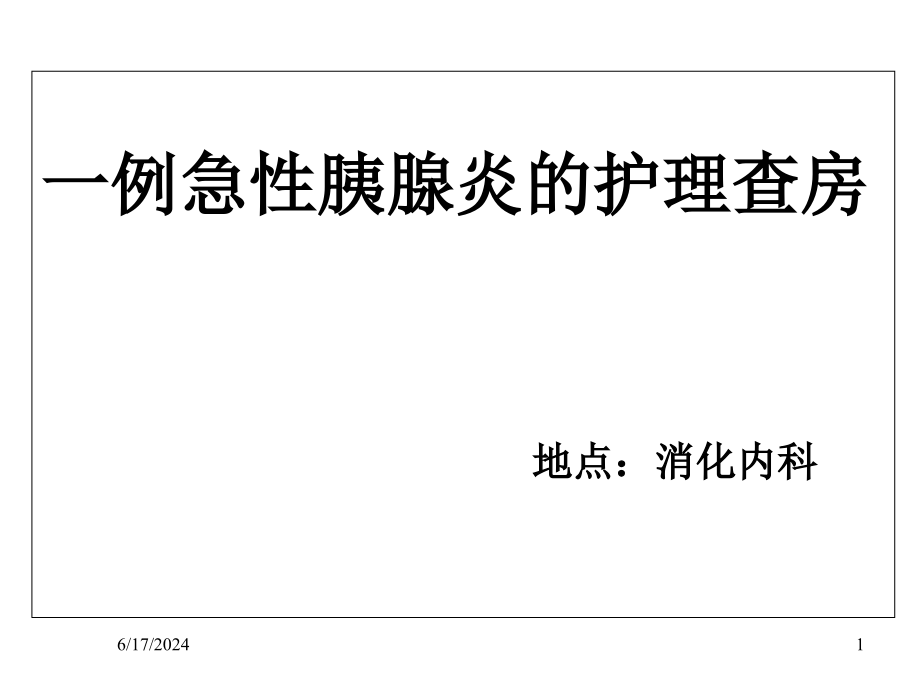 一例急性胰腺炎的护理查房

地点：消化内科

6/17/2024

1